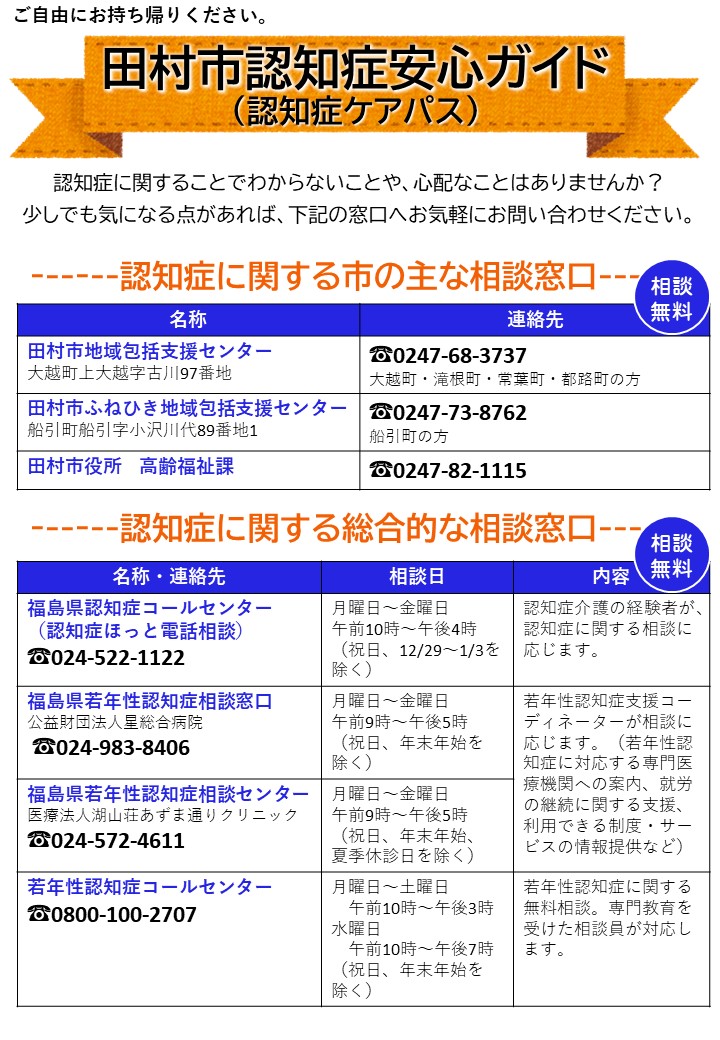 ご自由にお持ち帰りください。

田村市認知症安心ガイド
（認知症ケアパス）

認知症に関することでわからないことや、心配なことはありませんか？
少しでも気になる点があれば、下記の窓口へお気軽にお問い合わせください。

------認知症に関する市の主な相談窓口---

相談無料

| 名称 | 連絡先 |
|---|---|
| 田村市地域包括支援センター 大越町上大越字古川97番地 | ☎0247-68-3737 大越町・滝根町・常葉町・都路町の方 |
| 田村市ふねひき地域包括支援センター 船引町船引字小沢川代89番地1 | ☎0247-73-8762 船引町の方 |
| 田村市役所　高齢福祉課 | ☎0247-82-1115 |

------認知症に関する総合的な相談窓口---

相談無料

| 名称・連絡先 | 相談日 | 内容 |
|---|---|---|
| 福島県認知症コールセンター （認知症ほっと電話相談） ☎024-522-1122 | 月曜日～金曜日 午前10時～午後4時 （祝日、12/29～1/3を除く） | 認知症介護の経験者が、認知症に関する相談に応じます。 |
| 福島県若年性認知症相談窓口 公益財団法人星総合病院 ☎024-983-8406 | 月曜日～金曜日 午前9時～午後5時 （祝日、年末年始を除く） | 若年性認知症支援コーディネーターが相談に応じます。（若年性認知症に対応する専門医療機関への案内、就労の継続に関する支援、利用できる制度・サービスの情報提供など） |
| 福島県若年性認知症相談センター 医療法人湖山荘あずま通りクリニック ☎024-572-4611 | 月曜日～金曜日 午前9時～午後5時 （祝日、年末年始、夏季休診日を除く） | |
| 若年性認知症コールセンター ☎0800-100-2707 | 月曜日～土曜日 午前10時～午後3時 水曜日 午前10時～午後7時 （祝日、年末年始を除く） | 若年性認知症に関する無料相談。専門教育を受けた相談員が対応します。 |